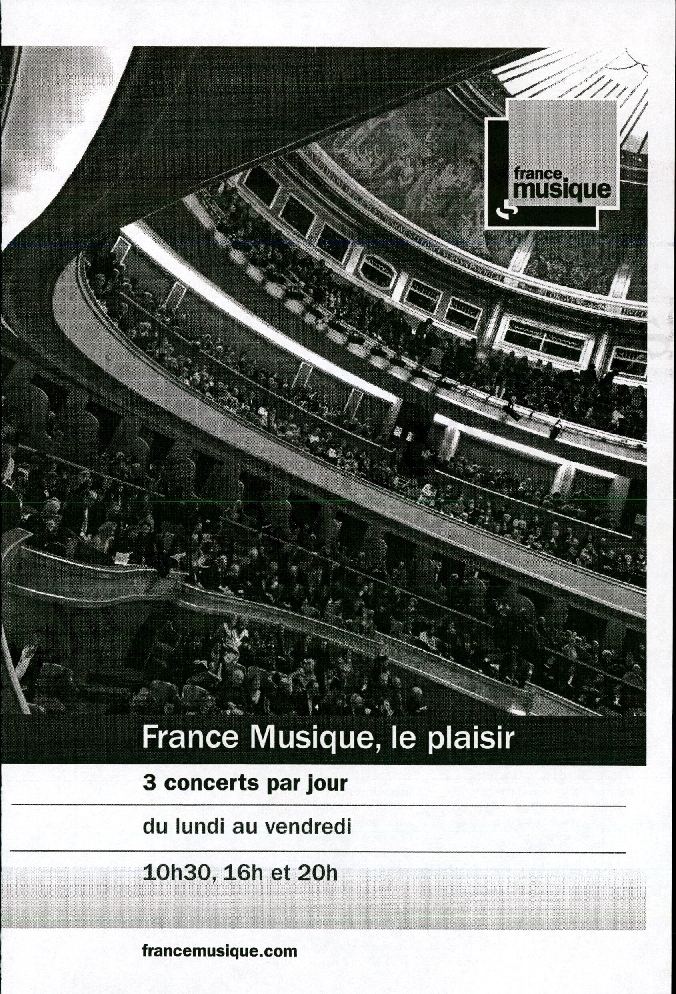 france musique

France Musique, le plaisir

3 concerts par jour

du lundi au vendredi

10h30, 16h et 20h

francemusique.com